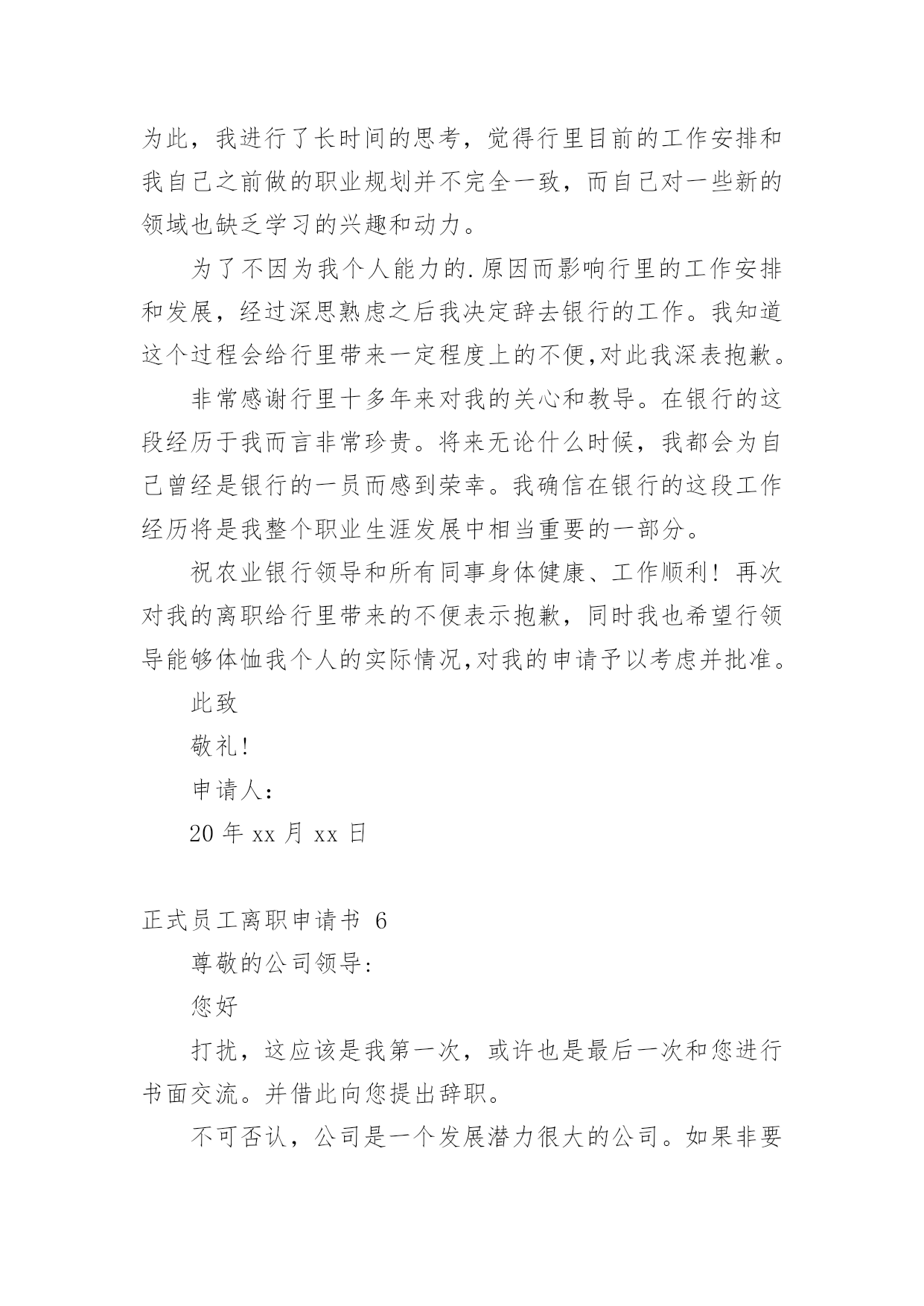 为此，我进行了长时间的思考，觉得行里目前的工作安排和我自己之前做的职业规划并不完全一致，而自己对一些新的领域也缺乏学习的兴趣和动力。

为了不因为我个人能力的.原因而影响行里的工作安排和发展，经过深思熟虑之后我决定辞去银行的工作。我知道这个过程会给行里带来一定程度上的不便,对此我深表抱歉。

非常感谢行里十多年来对我的关心和教导。在银行的这段经历于我而言非常珍贵。将来无论什么时候，我都会为自己曾经是银行的一员而感到荣幸。我确信在银行的这段工作经历将是我整个职业生涯发展中相当重要的一部分。

祝农业银行领导和所有同事身体健康、工作顺利！再次对我的离职给行里带来的不便表示抱歉，同时我也希望行领导能够体恤我个人的实际情况,对我的申请予以考虑并批准。

此致

敬礼!

申请人:

20 年 xx 月 xx 日

正式员工离职申请书 6

尊敬的公司领导:

您好

打扰，这应该是我第一次，或许也是最后一次和您进行书面交流。并借此向您提出辞职。

不可否认，公司是一个发展潜力很大的公司。如果非要